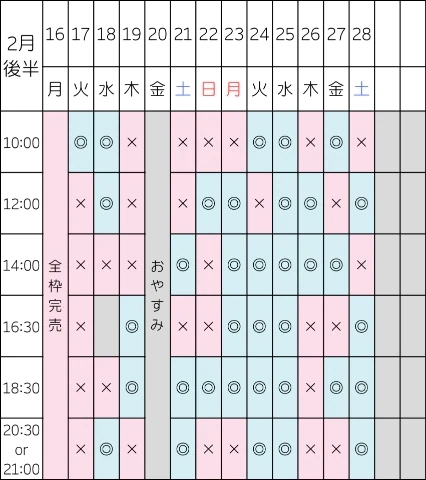 | 2月後半 | 16 | 17 | 18 | 19 | 20 | 21 | 22 | 23 | 24 | 25 | 26 | 27 | 28 | | |
|---|---|---|---|---|---|---|---|---|---|---|---|---|---|---|---|
| | 月 | 火 | 水 | 木 | 金 | 土 | 日 | 月 | 火 | 水 | 木 | 金 | 土 | | |
| 10:00 | 全枠完売 | ◎ | ◎ | × | おやすみ | × | × | × | ◎ | ◎ | × | ◎ | × | | |
| 12:00 | | × | ◎ | × | | × | ◎ | ◎ | × | ◎ | ◎ | × | ◎ | | |
| 14:00 | | × | × | × | | ◎ | × | ◎ | ◎ | ◎ | ◎ | ◎ | × | | |
| 16:30 | | × | | ◎ | | × | × | ◎ | ◎ | ◎ | × | × | ◎ | | |
| 18:30 | | × | × | ◎ | | ◎ | ◎ | ◎ | ◎ | ◎ | × | ◎ | ◎ | | |
| 20:30 or 21:00 | | × | ◎ | × | | ◎ | × | × | ◎ | ◎ | × | × | ◎ | | |